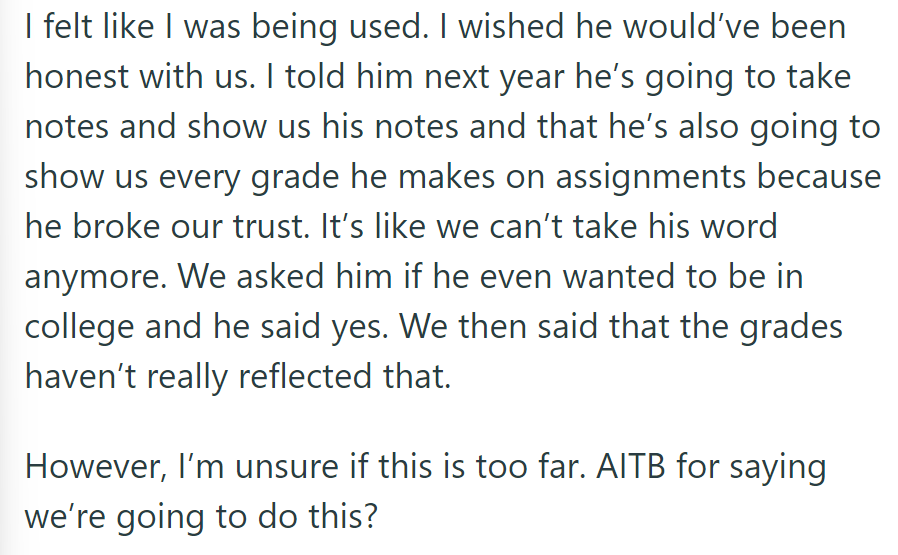 I felt like I was being used. I wished he would've been honest with us. I told him next year he's going to take notes and show us his notes and that he's also going to show us every grade he makes on assignments because he broke our trust. It's like we can't take his word anymore. We asked him if he even wanted to be in college and he said yes. We then said that the grades haven't really reflected that.

However, I'm unsure if this is too far. AITB for saying we're going to do this?